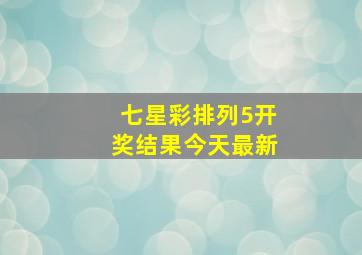 七星彩排列5开奖结果今天最新